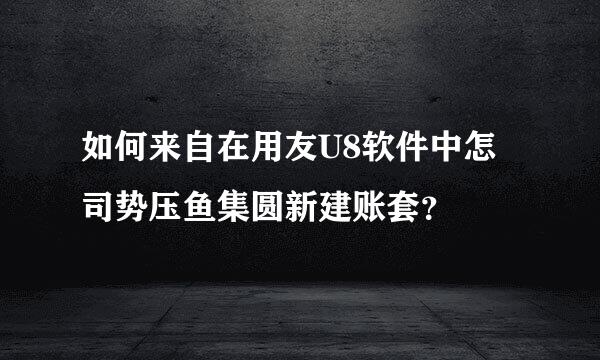 如何来自在用友U8软件中怎司势压鱼集圆新建账套?